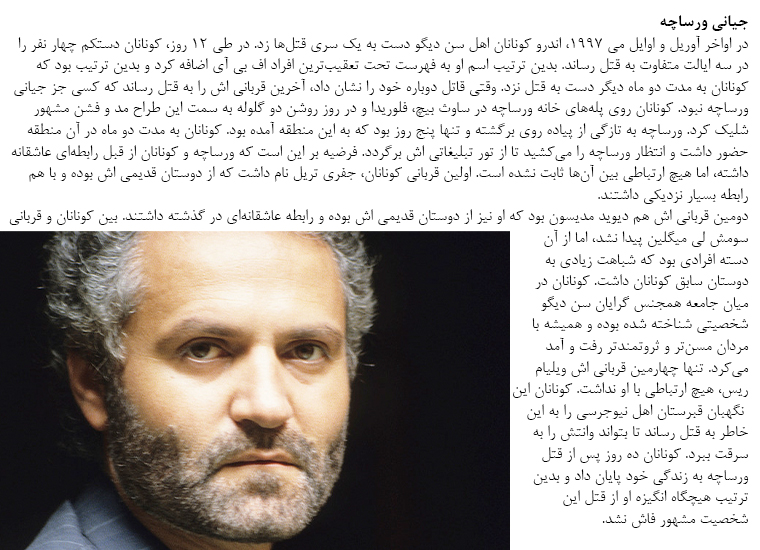 جیانی ورساچه
در اواخر آوریل و اوایل می ۱۹۹۷، اندرو کونانان اهل سن دیگو دست به یک سری قتل‌ها زد. در طی ۱۲ روز، کونانان دستکم چهار نفر را در سه ایالت متفاوت به قتل رساند. بدین ترتیب اسم او به فهرست تحت تعقیب‌ترین افراد اف بی آی اضافه کرد و بدین ترتیب بود که کونانان به مدت دو ماه دیگر دست به قتل نزد. وقتی قاتل دوباره خود را نشان داد، آخرین قربانی اش را به قتل رساند که کسی جز جیانی ورساچه نبود. کونانان روی پله‌های خانه ورساچه در ساوث بیچ، فلوریدا و در روز روشن دو گلوله به سمت این طراح مد و فشن مشهور شلیک کرد. ورساچه به تازگی از پیاده روی برگشته و تنها پنج روز بود که به این منطقه آمده بود. کونانان به مدت دو ماه در آن منطقه حضور داشت و انتظار ورساچه را می‌کشید تا از تور تبلیغاتی اش برگردد. فرضیه بر این است که ورساچه و کونانان از قبل رابطه‌ای عاشقانه داشته، اما هیچ ارتباطی بین آن‌ها ثابت نشده است. اولین قربانی کونانان، جفری تریل نام داشت که از دوستان قدیمی اش بوده و با هم رابطه بسیار نزدیکی داشتند.
دومین قربانی اش هم دیوید مدیسون بود که او نیز از دوستان قدیمی اش بوده و رابطه عاشقانه‌ای در گذشته داشتند. بین کونانان و قربانی سومش لی میگلین پیدا نشد، اما از آن دسته افرادی بود که شباهت زیادی به دوستان سابق کونانان داشت. کونانان در میان جامعه همجنس گرایان سن دیگو شخصیتی شناخته شده بوده و همیشه با مردان مسن‌تر و ثروتمندتر رفت و آمد می‌کرد. تنها چهارمین قربانی اش ویلیام ریس، هیچ ارتباطی با او نداشت. کونانان این نگهبان قبرستان اهل نیوجرسی را به این خاطر به قتل رساند تا بتواند وانتش را به سرقت ببرد. کونانان ده روز پس از قتل ورساچه به زندگی خود پایان داد و بدین ترتیب هیچگاه انگیزه او از قتل این شخصیت مشهور فاش نشد.